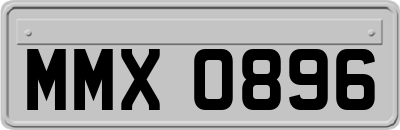 MMX 0896